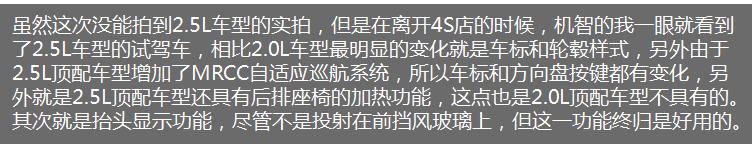 虽然这次没能拍到2.5L车型的实拍，但是在离开4S店的时候，机智的我一眼就看到了2.5L车型的试驾车，相比2.0L车型最明显的变化就是车标和轮毂样式，另外由于2.5L顶配车型增加了MRCC自适应巡航系统，所以车标和方向盘按键都有变化，另外就是2.5L顶配车型还具有后排座椅的加热功能，这点也是2.0L顶配车型不具有的。其次就是抬头显示功能，尽管不是投射在前挡风玻璃上，但这一功能终归是好用的。